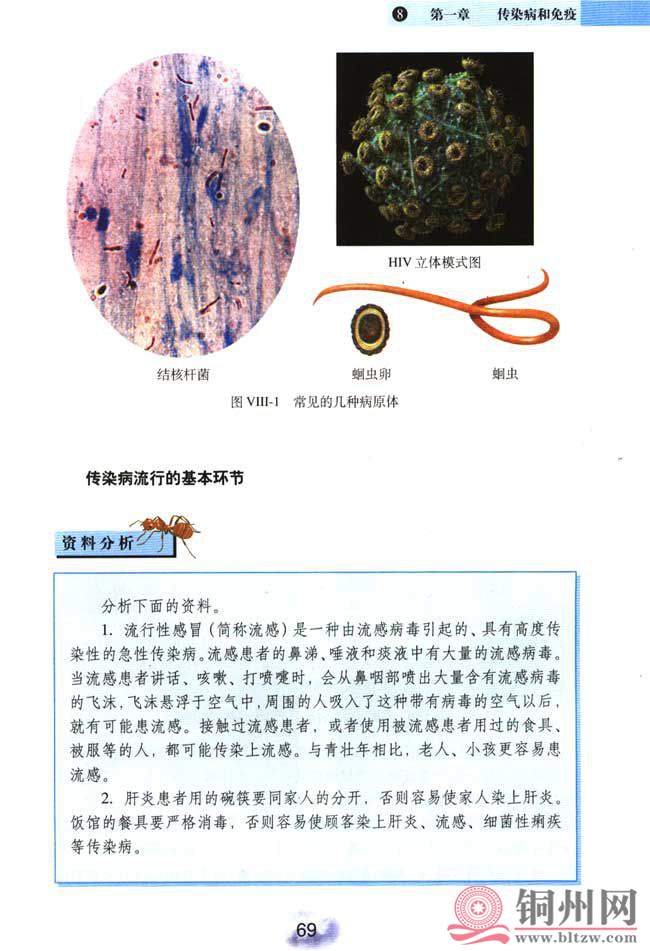 8 第一章 传染病和免疫

HIV 立体模式图

结核杆菌

蛔虫卵

蛔虫

图 VIII-1 常见的几种病原体

传染病流行的基本环节

资料分析

分析下面的资料。

1. 流行性感冒（简称流感）是一种由流感病毒引起的、具有高度传染性的急性传染病。流感患者的鼻涕、唾液和痰液中有大量的流感病毒。当流感患者讲话、咳嗽、打喷嚏时，会从鼻咽部喷出大量含有流感病毒的飞沫，飞沫悬浮于空气中，周围的人吸入了这种带有病毒的空气以后，就有可能患流感。接触过流感患者，或者使用被流感患者用过的食具、被服等的人，都可能传染上流感。与青壮年相比，老人、小孩更容易患流感。

2. 肝炎患者用的碗筷要同家人的分开，否则容易使家人染上肝炎。饭馆的餐具要严格消毒，否则容易使顾客染上肝炎、流感、细菌性痢疾等传染病。

69

铜州网
www.bltzw.com